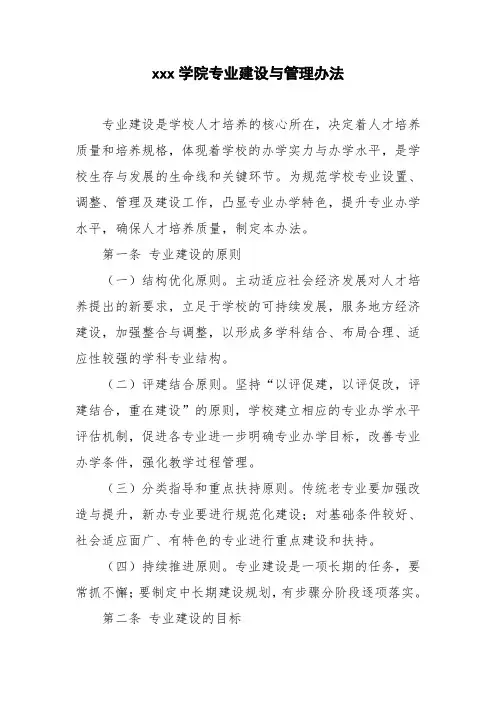 xxx 学院专业建设与管理办法

专业建设是学校人才培养的核心所在，决定着人才培养质量和培养规格，体现着学校的办学实力与办学水平，是学校生存与发展的生命线和关键环节。为规范学校专业设置、调整、管理及建设工作，凸显专业办学特色，提升专业办学水平，确保人才培养质量，制定本办法。

第一条 专业建设的原则

（一）结构优化原则。主动适应社会经济发展对人才培养提出的新要求，立足于学校的可持续发展，服务地方经济建设，加强整合与调整，以形成多学科结合、布局合理、适应性较强的学科专业结构。

（二）评建结合原则。坚持“以评促建，以评促改，评建结合，重在建设”的原则，学校建立相应的专业办学水平评估机制，促进各专业进一步明确专业办学目标，改善专业办学条件，强化教学过程管理。

（三）分类指导和重点扶持原则。传统老专业要加强改造与提升，新办专业要进行规范化建设；对基础条件较好、社会适应面广、有特色的专业进行重点建设和扶持。

（四）持续推进原则。专业建设是一项长期的任务，要常抓不懈；要制定中长期建设规划，有步骤分阶段逐项落实。

第二条 专业建设的目标